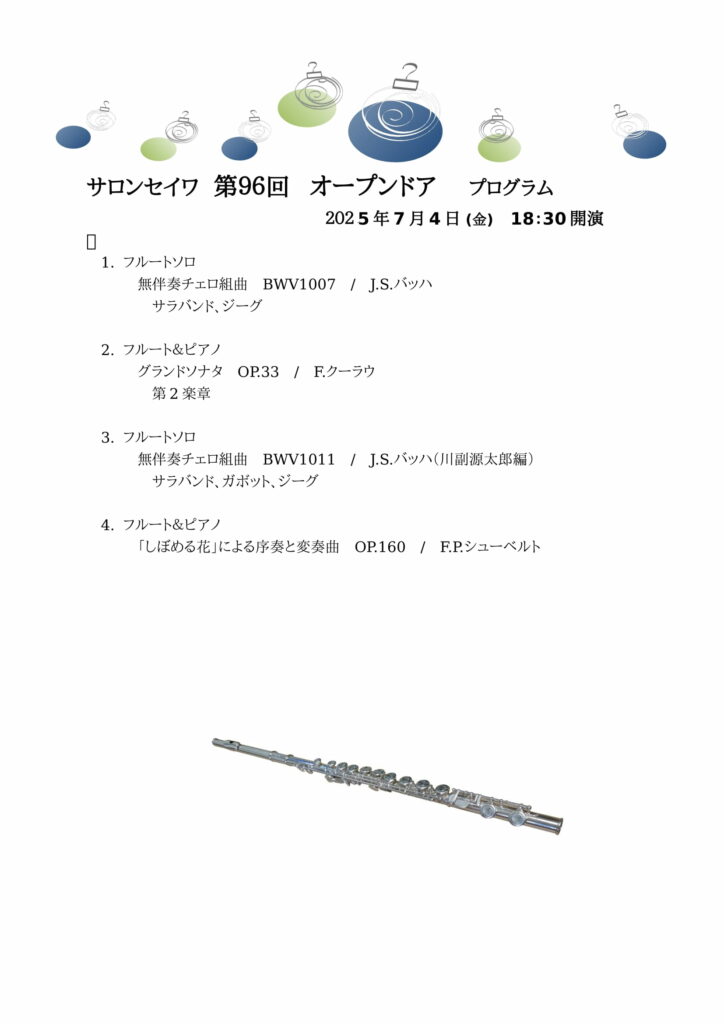 サロンセイワ　第96回　オープンドア　プログラム

2025年7月4日(金)　18:30開演

1. フルートソロ
無伴奏チェロ組曲　BWV1007　/　J.S.バッハ
サラバンド、ジーグ

2. フルート&ピアノ
グランドソナタ　OP.33　/　F.クーラウ
第2楽章

3. フルートソロ
無伴奏チェロ組曲　BWV1011　/　J.S.バッハ（川副源太郎編）
サラバンド、ガボット、ジーグ

4. フルート&ピアノ
「しぼめる花」による序奏と変奏曲　OP.160　/　F.P.シューベルト